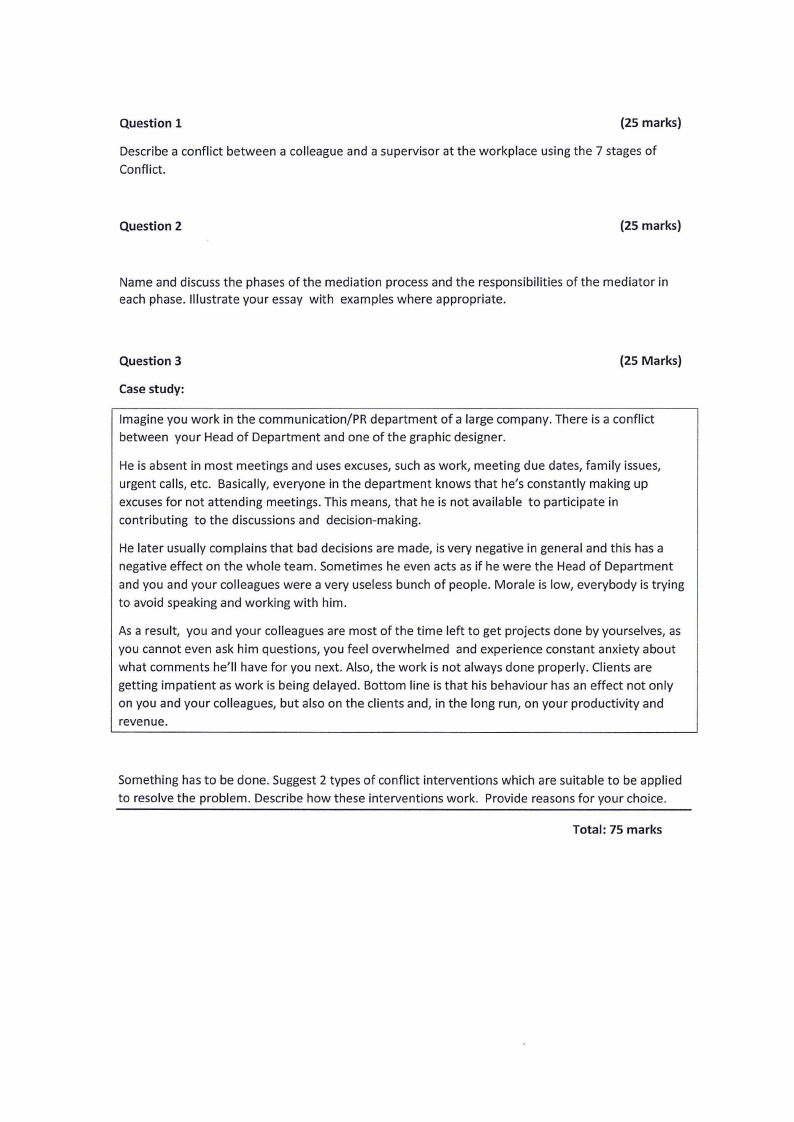 Question 1 (25 marks)

Describe a conflict between a colleague and a supervisor at the workplace using the 7 stages of Conflict.

Question 2 (25 marks)

Name and discuss the phases of the mediation process and the responsibilities of the mediator in each phase. Illustrate your essay with examples where appropriate.

Question 3 (25 Marks)

Case study:

Imagine you work in the communication/PR department of a large company. There is a conflict between your Head of Department and one of the graphic designer.

He is absent in most meetings and uses excuses, such as work, meeting due dates, family issues, urgent calls, etc. Basically, everyone in the department knows that he's constantly making up excuses for not attending meetings. This means, that he is not available to participate in contributing to the discussions and decision-making.

He later usually complains that bad decisions are made, is very negative in general and this has a negative effect on the whole team. Sometimes he even acts as if he were the Head of Department and you and your colleagues were a very useless bunch of people. Morale is low, everybody is trying to avoid speaking and working with him.

As a result, you and your colleagues are most of the time left to get projects done by yourselves, as you cannot even ask him questions, you feel overwhelmed and experience constant anxiety about what comments he'll have for you next. Also, the work is not always done properly. Clients are getting impatient as work is being delayed. Bottom line is that his behaviour has an effect not only on you and your colleagues, but also on the clients and, in the long run, on your productivity and revenue.

Something has to be done. Suggest 2 types of conflict interventions which are suitable to be applied to resolve the problem. Describe how these interventions work. Provide reasons for your choice.

Total: 75 marks